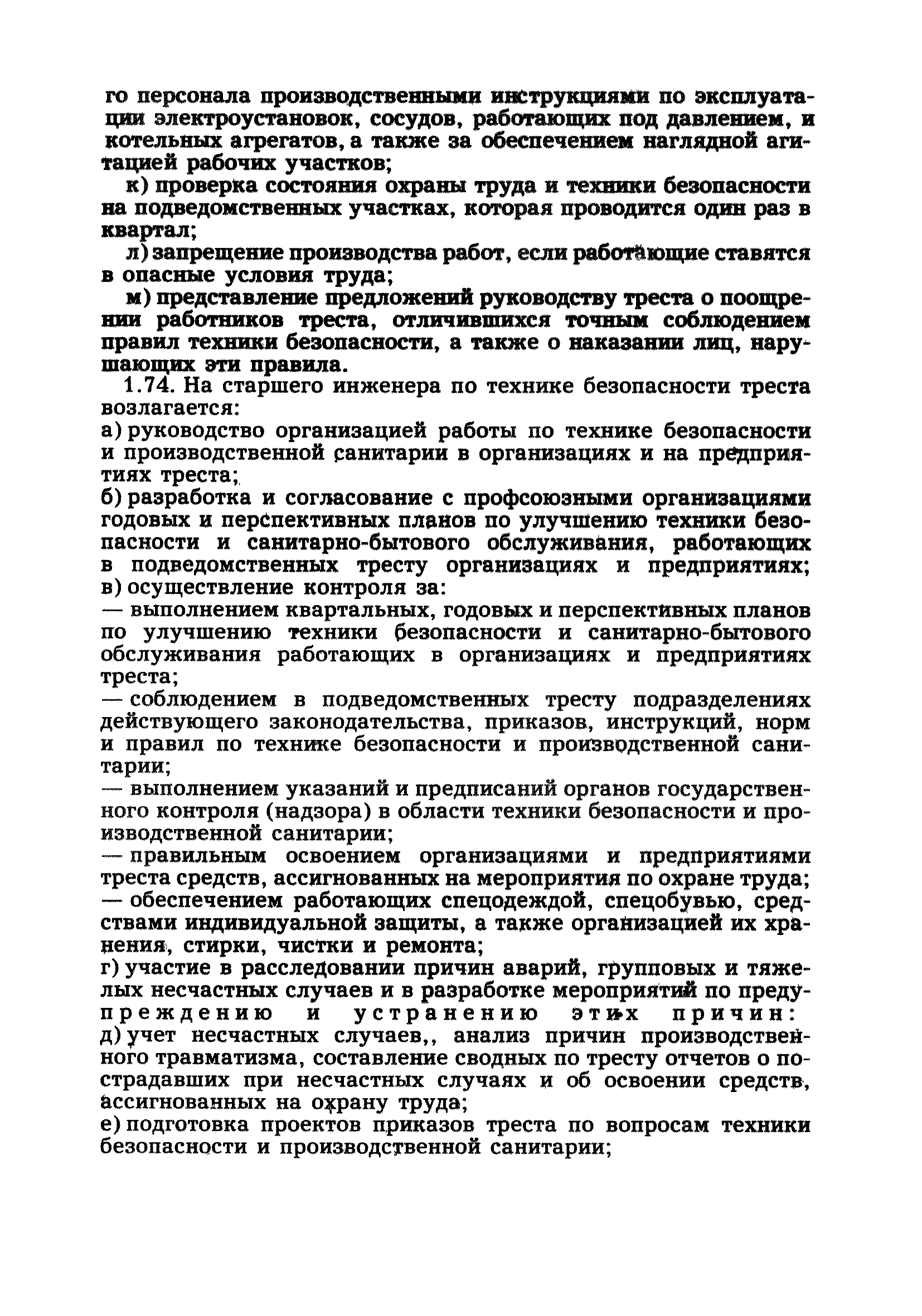 го персонала производственными инструкциями по эксплуатации электроустановок, сосудов, работающих под давлением, и котельных агрегатов, а также за обеспечением наглядной агитацией рабочих участков;

к) проверка состояния охраны труда и техники безопасности на подведомственных участках, которая проводится один раз в квартал;

л) запрещение производства работ, если работающие ставятся в опасные условия труда;

м) представление предложений руководству треста о поощрении работников треста, отличившихся точным соблюдением правил техники безопасности, а также о наказании лиц, нарушающих эти правила.

1.74. На старшего инженера по технике безопасности треста возлагается:

а) руководство организацией работы по технике безопасности и производственной санитарии в организациях и на предприятиях треста;

б) разработка и согласование с профсоюзными организациями годовых и перспективных планов по улучшению техники безопасности и санитарно-бытового обслуживания, работающих в подведомственных тресту организациях и предприятиях;

в) осуществление контроля за:

— выполнением квартальных, годовых и перспективных планов по улучшению техники безопасности и санитарно-бытового обслуживания работающих в организациях и предприятиях треста;

— соблюдением в подведомственных тресту подразделениях действующего законодательства, приказов, инструкций, норм и правил по технике безопасности и производственной санитарии;

— выполнением указаний и предписаний органов государственного контроля (надзора) в области техники безопасности и производственной санитарии;

— правильным освоением организациями и предприятиями треста средств, ассигнованных на мероприятия по охране труда;

— обеспечением работающих спецодеждой, спецобувью, средствами индивидуальной защиты, а также организацией их хранения, стирки, чистки и ремонта;

г) участие в расследовании причин аварий, групповых и тяжелых несчастных случаев и в разработке мероприятий по предупреждению и устранению этих причин:

д) учет несчастных случаев,, анализ причин производственного травматизма, составление сводных по тресту отчетов о пострадавших при несчастных случаях и об освоении средств, ассигнованных на охрану труда;

е) подготовка проектов приказов треста по вопросам техники безопасности и производственной санитарии;